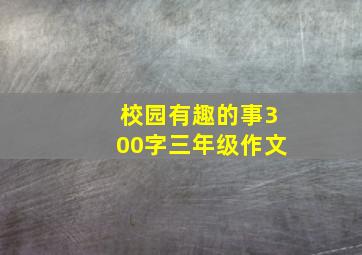 校园有趣的事300字三年级作文